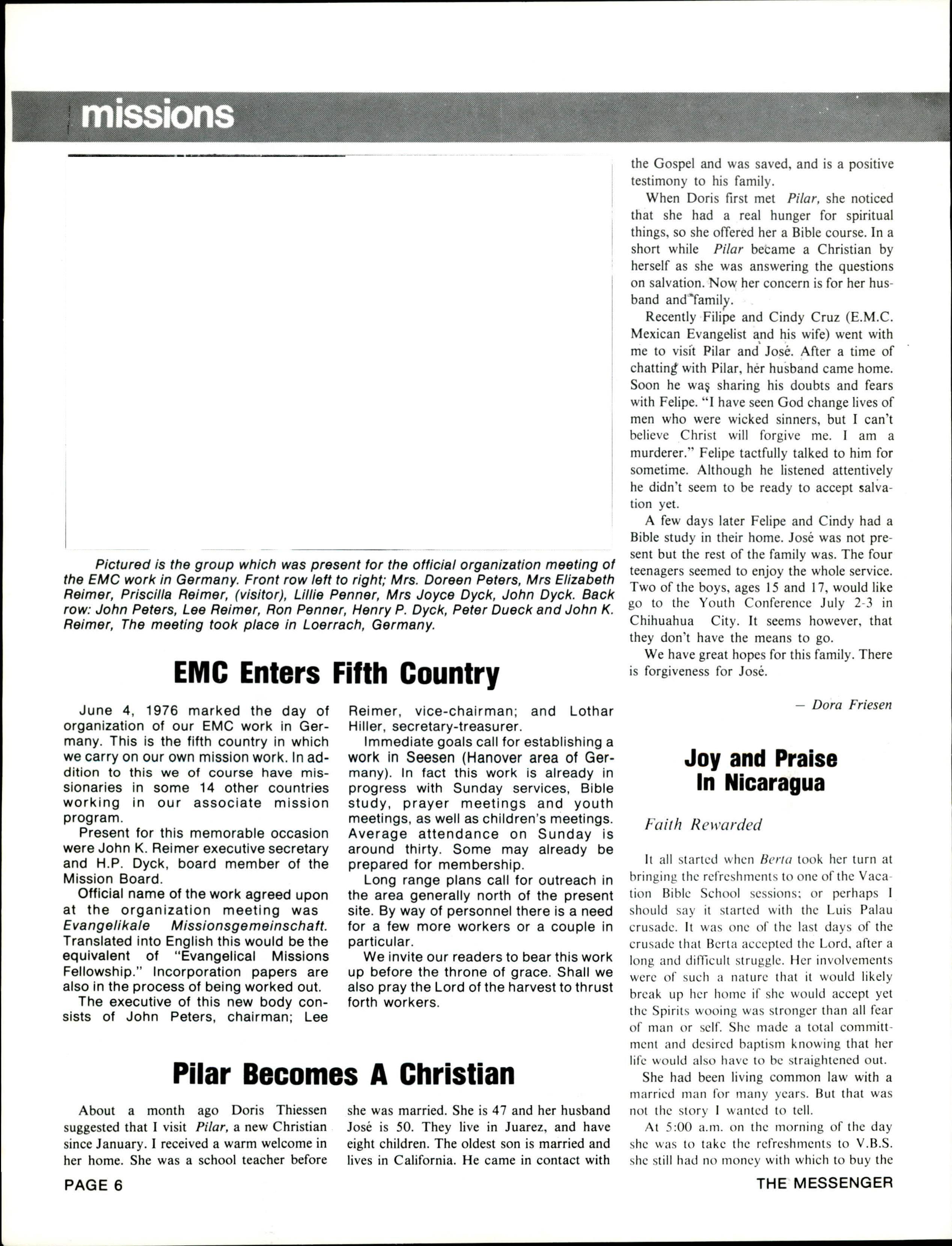 missions

Pictured is the group which was present for the official organization meeting of the EMC work in Germany. Front row left to right; Mrs. Doreen Peters, Mrs Elizabeth Reimer, Priscilla Reimer, (visitor), Lillie Penner, Mrs Joyce Dyck, John Dyck. Back row: John Peters, Lee Reimer, Ron Penner, Henry P. Dyck, Peter Dueck and John K. Reimer, The meeting took place in Loerrach, Germany.

EMC Enters Fifth Country

June 4, 1976 marked the day of organization of our EMC work in Germany. This is the fifth country in which we carry on our own mission work. In addition to this we of course have missionaries in some 14 other countries working in our associate mission program.

Present for this memorable occasion were John K. Reimer executive secretary and H.P. Dyck, board member of the Mission Board.

Official name of the work agreed upon at the organization meeting was Evangelikale Missionsgemeinschaft. Translated into English this would be the equivalent of "Evangelical Missions Fellowship." Incorporation papers are also in the process of being worked out.

The executive of this new body consists of John Peters, chairman; Lee Reimer, vice-chairman; and Lothar Hiller, secretary-treasurer.

Immediate goals call for establishing a work in Seesen (Hanover area of Germany). In fact this work is already in progress with Sunday services, Bible study, prayer meetings and youth meetings, as well as children's meetings. Average attendance on Sunday is around thirty. Some may already be prepared for membership.

Long range plans call for outreach in the area generally north of the present site. By way of personnel there is a need for a few more workers or a couple in particular.

We invite our readers to bear this work up before the throne of grace. Shall we also pray the Lord of the harvest to thrust forth workers.

Pilar Becomes A Christian

About a month ago Doris Thiessen suggested that I visit Pilar, a new Christian since January. I received a warm welcome in her home. She was a school teacher before she was married. She is 47 and her husband José is 50. They live in Juarez, and have eight children. The oldest son is married and lives in California. He came in contact with the Gospel and was saved, and is a positive testimony to his family.

When Doris first met Pilar, she noticed that she had a real hunger for spiritual things, so she offered her a Bible course. In a short while Pilar became a Christian by herself as she was answering the questions on salvation. Now her concern is for her husband and family.

Recently Filipe and Cindy Cruz (E.M.C. Mexican Evangelist and his wife) went with me to visit Pilar and José. After a time of chatting with Pilar, her husband came home. Soon he was sharing his doubts and fears with Felipe. "I have seen God change lives of men who were wicked sinners, but I can't believe Christ will forgive me. I am a murderer." Felipe tactfully talked to him for sometime. Although he listened attentively he didn't seem to be ready to accept salvation yet.

A few days later Felipe and Cindy had a Bible study in their home. José was not present but the rest of the family was. The four teenagers seemed to enjoy the whole service. Two of the boys, ages 15 and 17, would like go to the Youth Conference July 2-3 in Chihuahua City. It seems however, that they don't have the means to go.

We have great hopes for this family. There is forgiveness for José.

— Dora Friesen

Joy and Praise In Nicaragua

Faith Rewarded

It all started when Berta took her turn at bringing the refreshments to one of the Vacation Bible School sessions; or perhaps I should say it started with the Luis Palau crusade. It was one of the last days of the crusade that Berta accepted the Lord, after a long and difficult struggle. Her involvements were of such a nature that it would likely break up her home if she would accept yet the Spirits wooing was stronger than all fear of man or self. She made a total committment and desired baptism knowing that her life would also have to be straightened out.

She had been living common law with a married man for many years. But that was not the story I wanted to tell.

At 5:00 a.m. on the morning of the day she was to take the refreshments to V.B.S. she still had no money with which to buy the

PAGE 6

THE MESSENGER